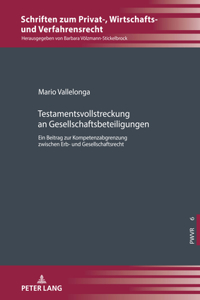 Schriften zum Privat-, Wirtschafts- und Verfahrensrecht
Herausgegeben von Barbara Völzmann-Stickelbrock

Mario Vallelonga

Testamentsvollstreckung an Gesellschaftsbeteiligungen

Ein Beitrag zur Kompetenzabgrenzung zwischen Erb- und Gesellschaftsrecht

PWVR 6

PETER LANG